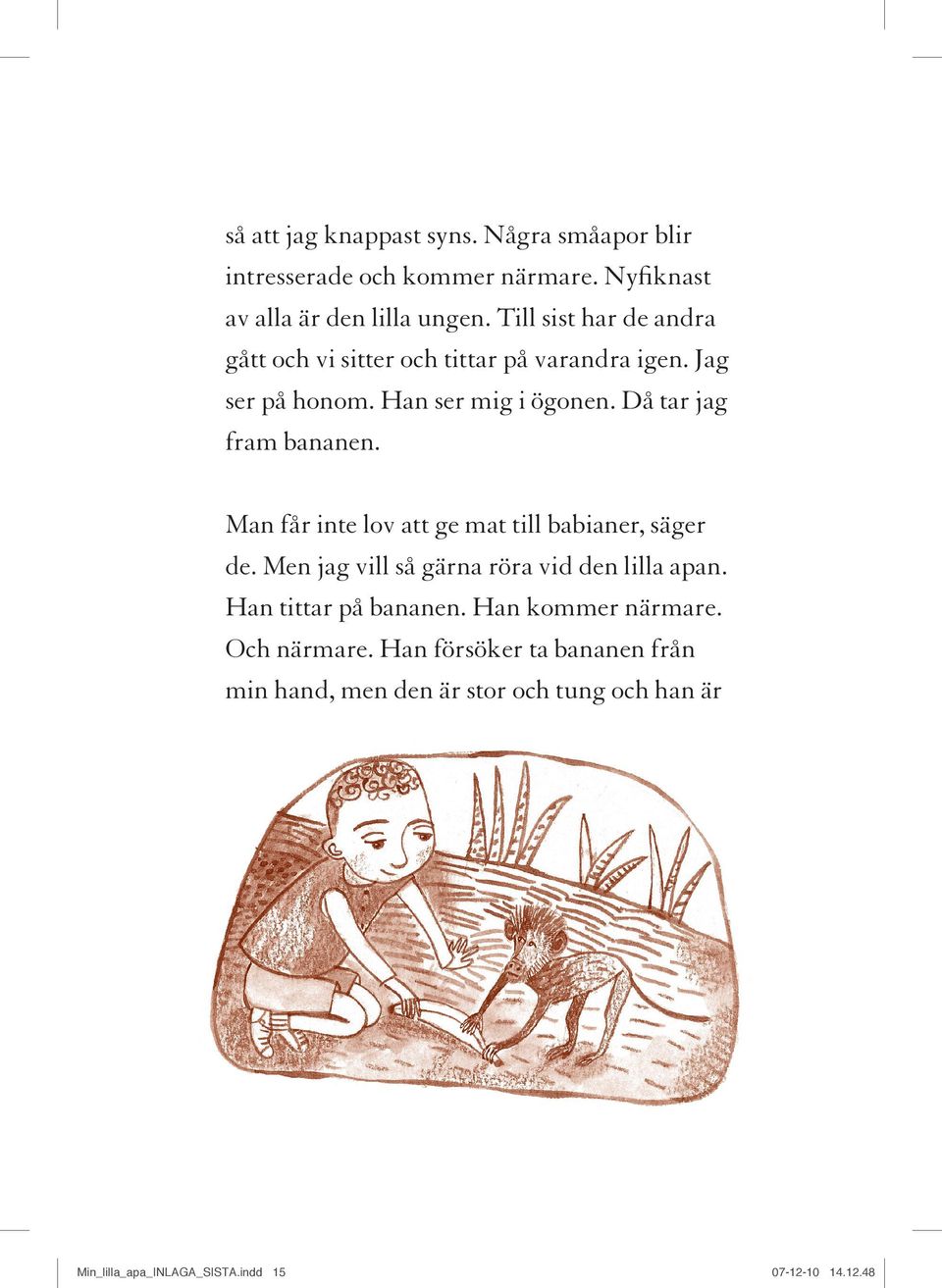 så att jag knappast syns. Några småapor blir intresserade och kommer närmare. Nyfiknast av alla är den lilla ungen. Till sist har de andra gått och vi sitter och tittar på varandra igen. Jag ser på honom. Han ser mig i ögonen. Då tar jag fram bananen.

Man får inte lov att ge mat till babianer, säger de. Men jag vill så gärna röra vid den lilla apan. Han tittar på bananen. Han kommer närmare. Och närmare. Han försöker ta bananen från min hand, men den är stor och tung och han är

Min_lilla_apa_INLAGA_SISTA.indd 15 07-12-10 14.12.48